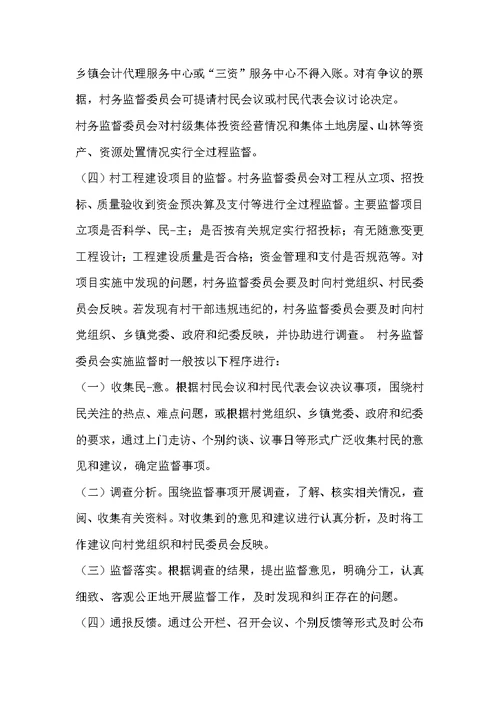 乡镇会计代理服务中心或“三资”服务中心不得入账。对有争议的票据，村务监督委员会可提请村民会议或村民代表会议讨论决定。

村务监督委员会对村级集体投资经营情况和集体土地房屋、山林等资产、资源处置情况实行全过程监督。

（四）村工程建设项目的监督。村务监督委员会对工程从立项、招投标、质量验收到资金预决算及支付等进行全过程监督。主要监督项目立项是否科学、民-主；是否按有关规定实行招投标；有无随意变更工程设计；工程建设质量是否合格；资金管理和支付是否规范等。对项目实施中发现的问题，村务监督委员会要及时向村党组织、村民委员会反映。若发现有村干部违规违纪的，村务监督委员会要及时向村党组织、乡镇党委、政府和纪委反映，并协助进行调查。 村务监督委员会实施监督时一般按以下程序进行：

（一）收集民-意。根据村民会议和村民代表会议决议事项，围绕村民关注的热点、难点问题，或根据村党组织、乡镇党委、政府和纪委的要求，通过上门走访、个别约谈、议事日等形式广泛收集村民的意见和建议，确定监督事项。

（二）调查分析。围绕监督事项开展调查，了解、核实相关情况，查阅、收集有关资料。对收集到的意见和建议进行认真分析，及时将工作建议向村党组织和村民委员会反映。

（三）监督落实。根据调查的结果，提出监督意见，明确分工，认真细致、客观公正地开展监督工作，及时发现和纠正存在的问题。

（四）通报反馈。通过公开栏、召开会议、个别反馈等形式及时公布